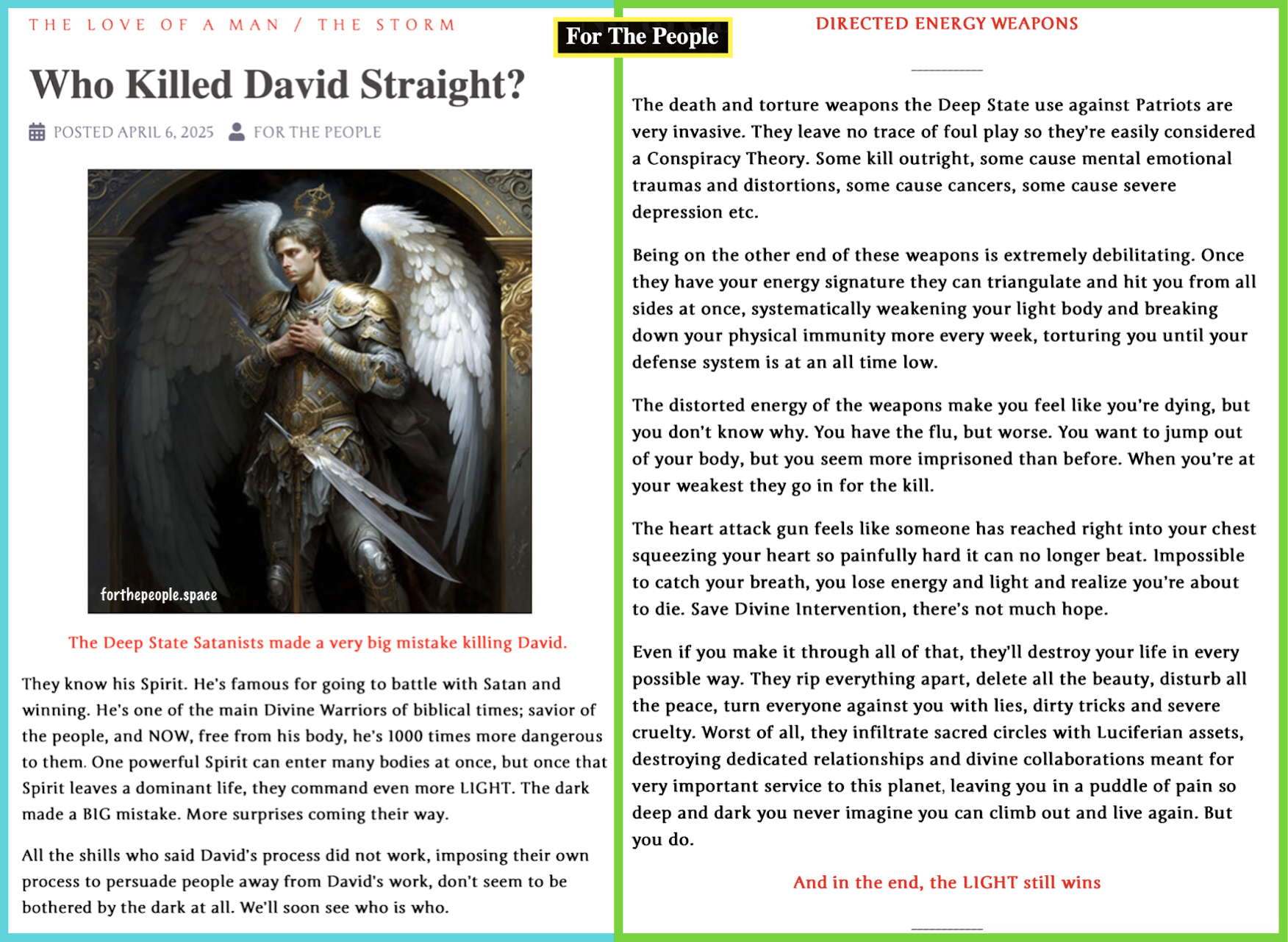 THE LOVE OF A MAN / THE STORM

For The People

Who Killed David Straight?

POSTED APRIL 6, 2025 FOR THE PEOPLE

forthepeople.space

The Deep State Satanists made a very big mistake killing David.

They know his Spirit. He's famous for going to battle with Satan and winning. He's one of the main Divine Warriors of biblical times; savior of the people, and NOW, free from his body, he's 1000 times more dangerous to them. One powerful Spirit can enter many bodies at once, but once that Spirit leaves a dominant life, they command even more LIGHT. The dark made a BIG mistake. More surprises coming their way.

All the shills who said David's process did not work, imposing their own process to persuade people away from David's work, don't seem to be bothered by the dark at all. We'll soon see who is who.

DIRECTED ENERGY WEAPONS

The death and torture weapons the Deep State use against Patriots are very invasive. They leave no trace of foul play so they're easily considered a Conspiracy Theory. Some kill outright, some cause mental emotional traumas and distortions, some cause cancers, some cause severe depression etc.

Being on the other end of these weapons is extremely debilitating. Once they have your energy signature they can triangulate and hit you from all sides at once, systematically weakening your light body and breaking down your physical immunity more every week, torturing you until your defense system is at an all time low.

The distorted energy of the weapons make you feel like you're dying, but you don't know why. You have the flu, but worse. You want to jump out of your body, but you seem more imprisoned than before. When you're at your weakest they go in for the kill.

The heart attack gun feels like someone has reached right into your chest squeezing your heart so painfully hard it can no longer beat. Impossible to catch your breath, you lose energy and light and realize you're about to die. Save Divine Intervention, there's not much hope.

Even if you make it through all of that, they'll destroy your life in every possible way. They rip everything apart, delete all the beauty, disturb all the peace, turn everyone against you with lies, dirty tricks and severe cruelty. Worst of all, they infiltrate sacred circles with Luciferian assets, destroying dedicated relationships and divine collaborations meant for very important service to this planet, leaving you in a puddle of pain so deep and dark you never imagine you can climb out and live again. But you do.

And in the end, the LIGHT still wins